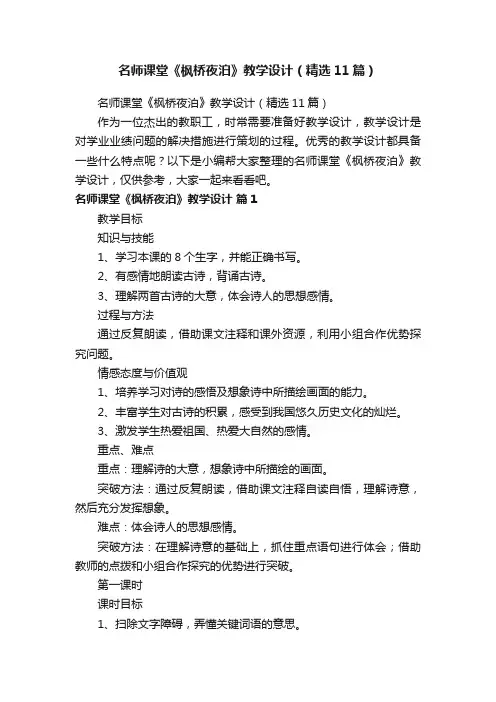 名师课堂《枫桥夜泊》教学设计（精选11篇）

名师课堂《枫桥夜泊》教学设计（精选11篇）

作为一位杰出的教职工，时常需要准备好教学设计，教学设计是对学业业绩问题的解决措施进行策划的过程。优秀的教学设计都具备一些什么特点呢？以下是小编帮大家整理的名师课堂《枫桥夜泊》教学设计，仅供参考，大家一起来看看吧。

名师课堂《枫桥夜泊》教学设计 篇1

教学目标

知识与技能

1、学习本课的8个生字，并能正确书写。

2、有感情地朗读古诗，背诵古诗。

3、理解两首古诗的大意，体会诗人的思想感情。

过程与方法

通过反复朗读，借助课文注释和课外资源，利用小组合作优势探究问题。

情感态度与价值观

1、培养学习对诗的感悟及想象诗中所描绘画面的能力。

2、丰富学生对古诗的积累，感受到我国悠久历史文化的灿烂。

3、激发学生热爱祖国、热爱大自然的感情。

重点、难点

重点：理解诗的大意，想象诗中所描绘的画面。

突破方法：通过反复朗读，借助课文注释自读自悟，理解诗意，然后充分发挥想象。

难点：体会诗人的思想感情。

突破方法：在理解诗意的基础上，抓住重点语句进行体会；借助教师的点拨和小组合作探究的优势进行突破。

第一课时

课时目标

1、扫除文字障碍，弄懂关键词语的意思。